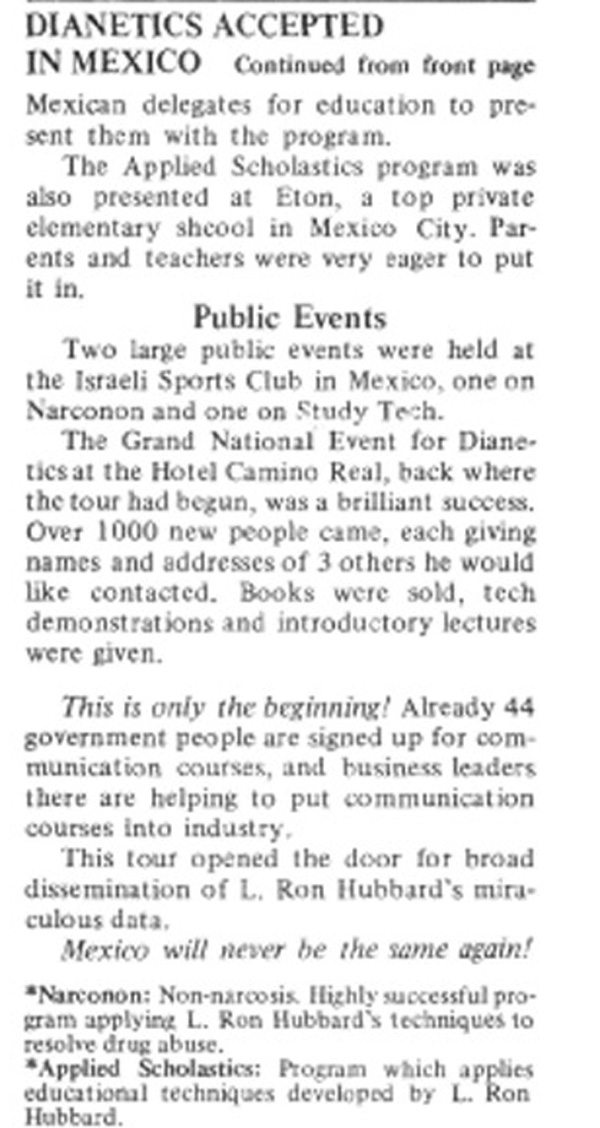 DIANETICS ACCEPTED IN MEXICO Continued from front page

Mexican delegates for education to present them with the program.

The Applied Scholastics program was also presented at Eton, a top private elementary shcool in Mexico City. Parents and teachers were very eager to put it in.

Public Events

Two large public events were held at the Israeli Sports Club in Mexico, one on Narconon and one on Study Tech.

The Grand National Event for Dianetics at the Hotel Camino Real, back where the tour had begun, was a brilliant success. Over 1000 new people came, each giving names and addresses of 3 others he would like contacted. Books were sold, tech demonstrations and introductory lectures were given.

This is only the beginning! Already 44 government people are signed up for communication courses, and business leaders there are helping to put communication courses into industry.

This tour opened the door for broad dissemination of L. Ron Hubbard's miraculous data.

Mexico will never be the same again!

*Narconon: Non-narcosis. Highly successful program applying L. Ron Hubbard's techniques to resolve drug abuse.

*Applied Scholastics: Program which applies educational techniques developed by L. Ron Hubbard.